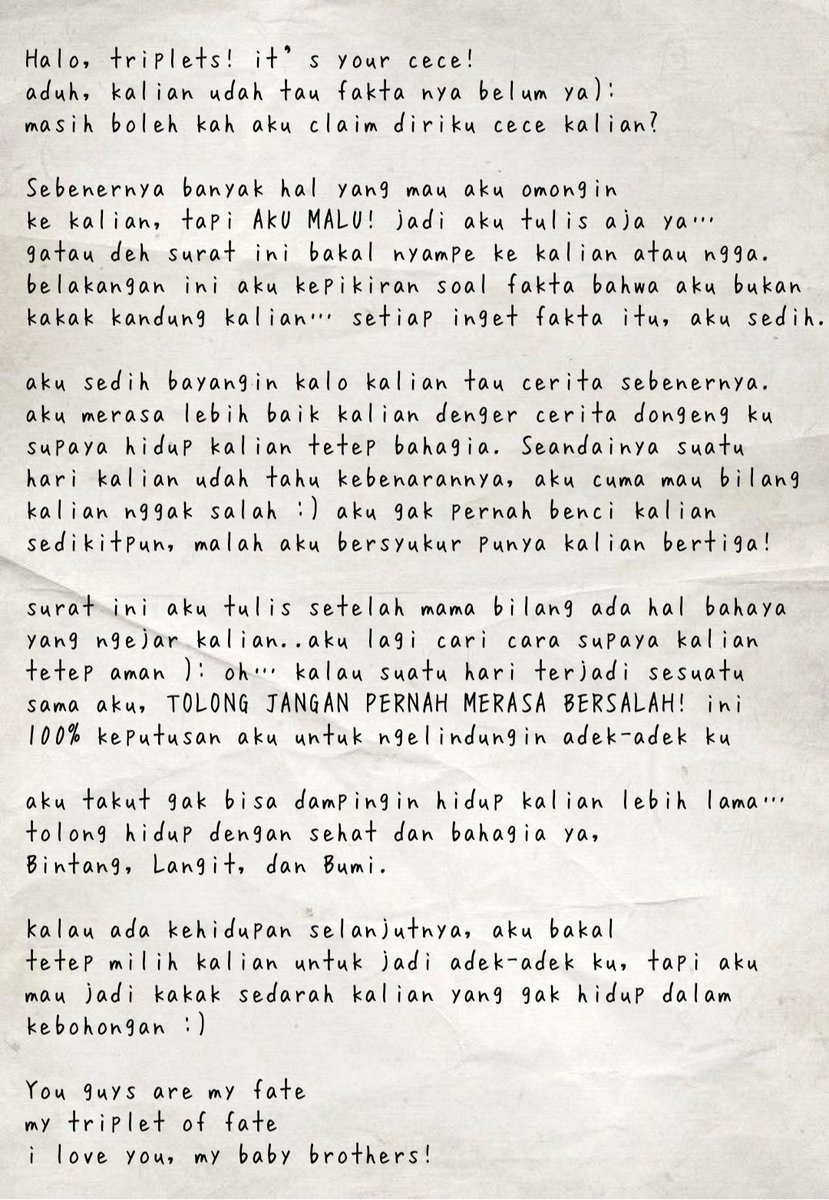 Halo, triplets! it's your cece!
aduh, kalian udah tau fakta nya belum ya):
masih boleh kah aku claim diriku cece kalian?

Sebenernya banyak hal yang mau aku omongin ke kalian, tapi AKU MALU! jadi aku tulis aja ya... gatau deh surat ini bakal nyampe ke kalian atau ngga. belakangan ini aku kepikiran soal fakta bahwa aku bukan kakak kandung kalian... setiap inget fakta itu, aku sedih.

aku sedih bayangin kalo kalian tau cerita sebenernya. aku merasa lebih baik kalian denger cerita dongeng ku supaya hidup kalian tetep bahagia. Seandainya suatu hari kalian udah tahu kebenarannya, aku cuma mau bilang kalian nggak salah :) aku gak pernah benci kalian sedikitpun, malah aku bersyukur punya kalian bertiga!

surat ini aku tulis setelah mama bilang ada hal bahaya yang ngejar kalian..aku lagi cari cara supaya kalian tetep aman ): oh... kalau suatu hari terjadi sesuatu sama aku, TOLONG JANGAN PERNAH MERASA BERSALAH! ini 100% keputusan aku untuk ngelindungin adek-adek ku

aku takut gak bisa dampingin hidup kalian lebih lama... tolong hidup dengan sehat dan bahagia ya, Bintang, Langit, dan Bumi.

kalau ada kehidupan selanjutnya, aku bakal tetep milih kalian untuk jadi adek-adek ku, tapi aku mau jadi kakak sedarah kalian yang gak hidup dalam kebohongan :)

You guys are my fate
my triplet of fate
i love you, my baby brothers!